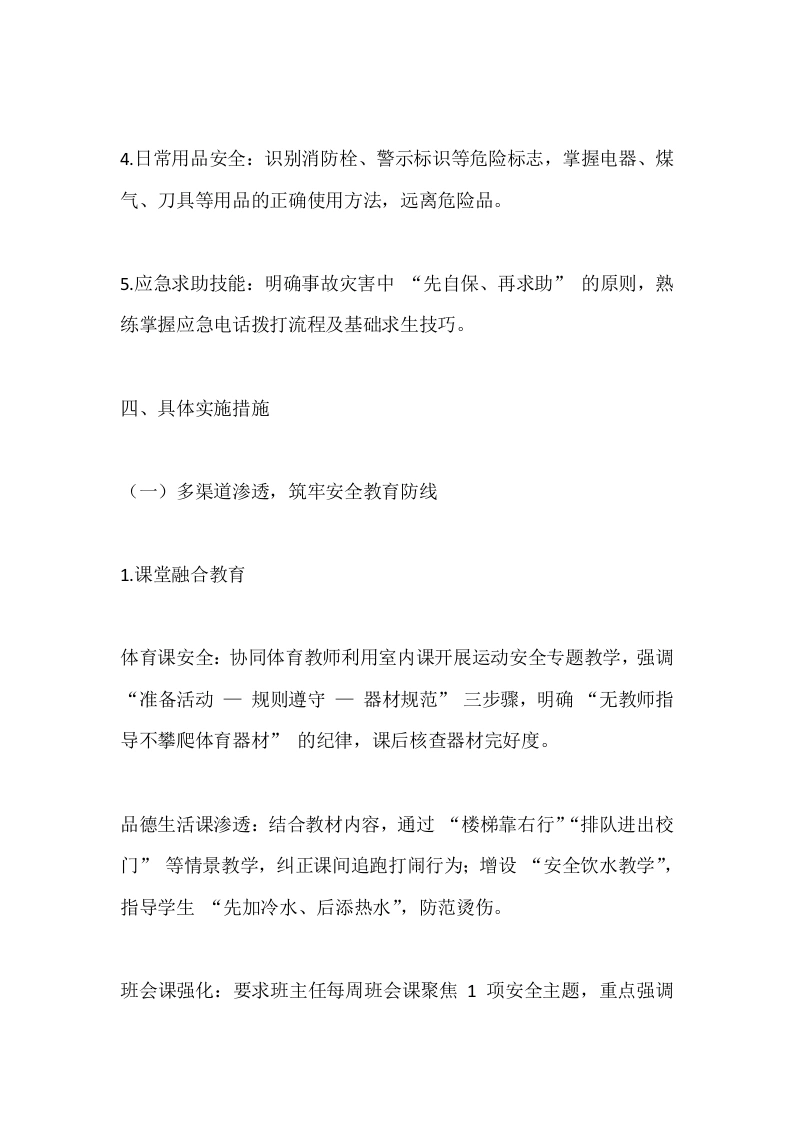 4.日常用品安全：识别消防栓、警示标识等危险标志，掌握电器、煤气、刀具等用品的正确使用方法，远离危险品。

5.应急求助技能：明确事故灾害中 “先自保、再求助” 的原则，熟练掌握应急电话拨打流程及基础求生技巧。

四、具体实施措施

（一）多渠道渗透，筑牢安全教育防线

1.课堂融合教育

体育课安全：协同体育教师利用室内课开展运动安全专题教学，强调 “准备活动 — 规则遵守 — 器材规范” 三步骤，明确 “无教师指导不攀爬体育器材” 的纪律，课后核查器材完好度。

品德生活课渗透：结合教材内容，通过 “楼梯靠右行”“排队进出校门” 等情景教学，纠正课间追跑打闹行为；增设 “安全饮水教学”，指导学生 “先加冷水、后添热水”，防范烫伤。

班会课强化：要求班主任每周班会课聚焦 1 项安全主题，重点强调